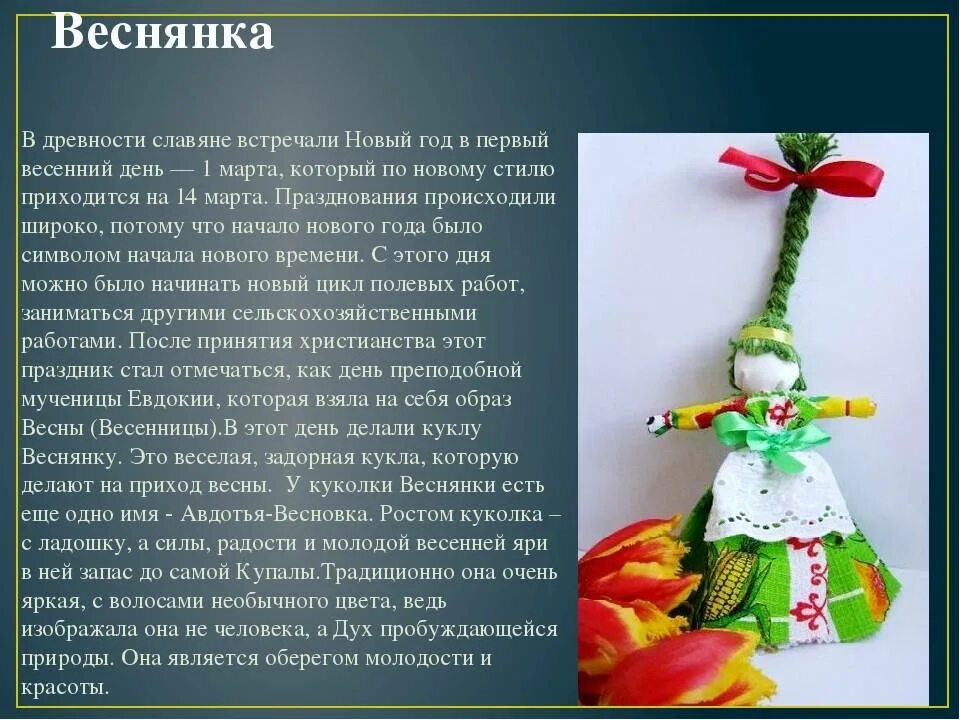 Веснянка

В древности славяне встречали Новый год в первый весенний день — 1 марта, который по новому стилю приходится на 14 марта. Празднования происходили широко, потому что начало нового года было символом начала нового времени. С этого дня можно было начинать новый цикл полевых работ, заниматься другими сельскохозяйственными работами. После принятия христианства этот праздник стал отмечаться, как день преподобной мученицы Евдокии, которая взяла на себя образ Весны (Весенницы).В этот день делали куклу Веснянку. Это веселая, задорная кукла, которую делают на приход весны. У куколки Веснянки есть еще одно имя - Авдотья-Весновка. Ростом куколка – с ладошку, а силы, радости и молодой весенней яри в ней запас до самой Купалы.Традиционно она очень яркая, с волосами необычного цвета, ведь изображала она не человека, а Дух пробуждающейся природы. Она является оберегом молодости и красоты.